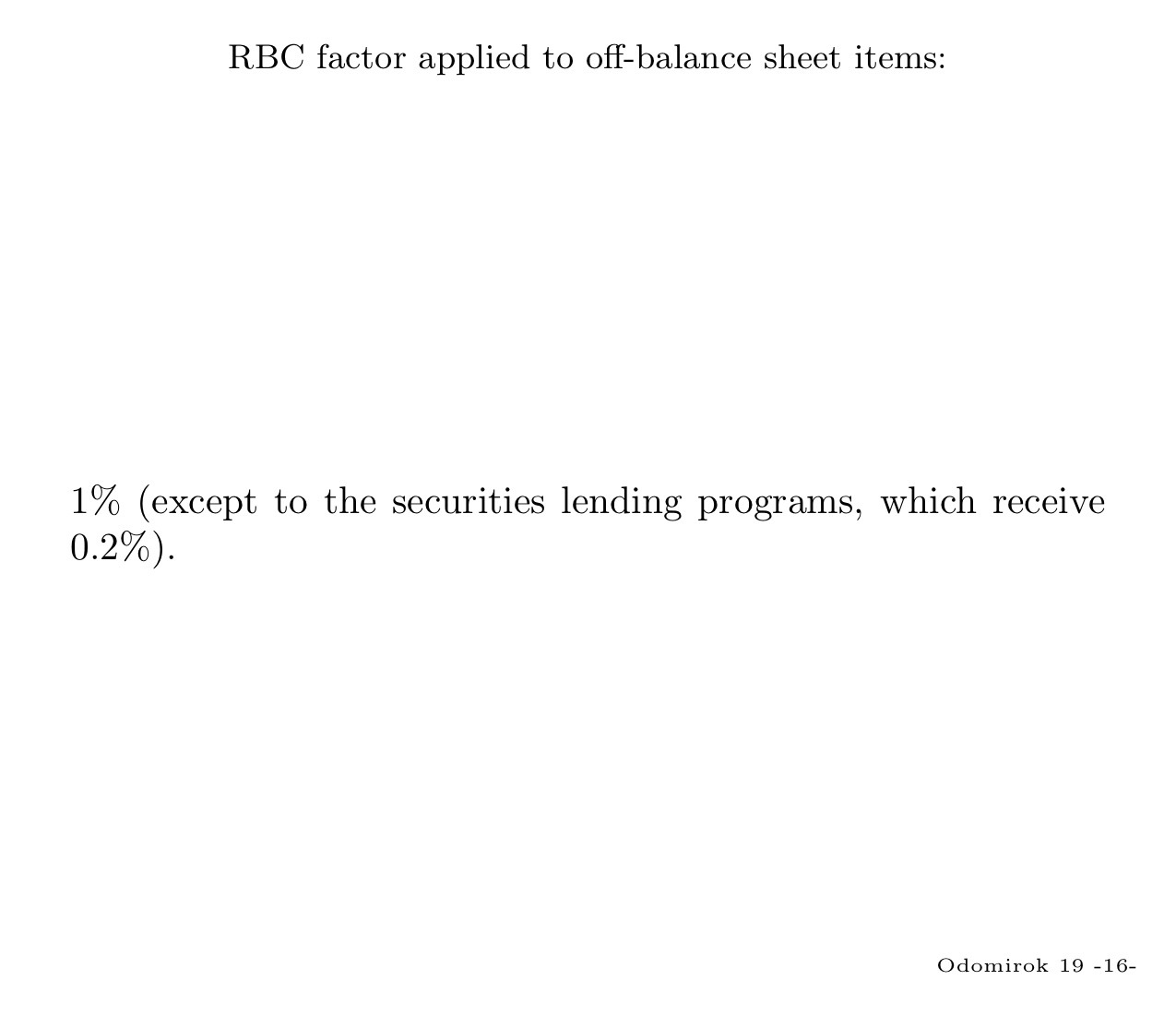 RBC factor applied to off-balance sheet items:

1% (except to the securities lending programs, which receive 0.2%).

Odomirok 19 -16-